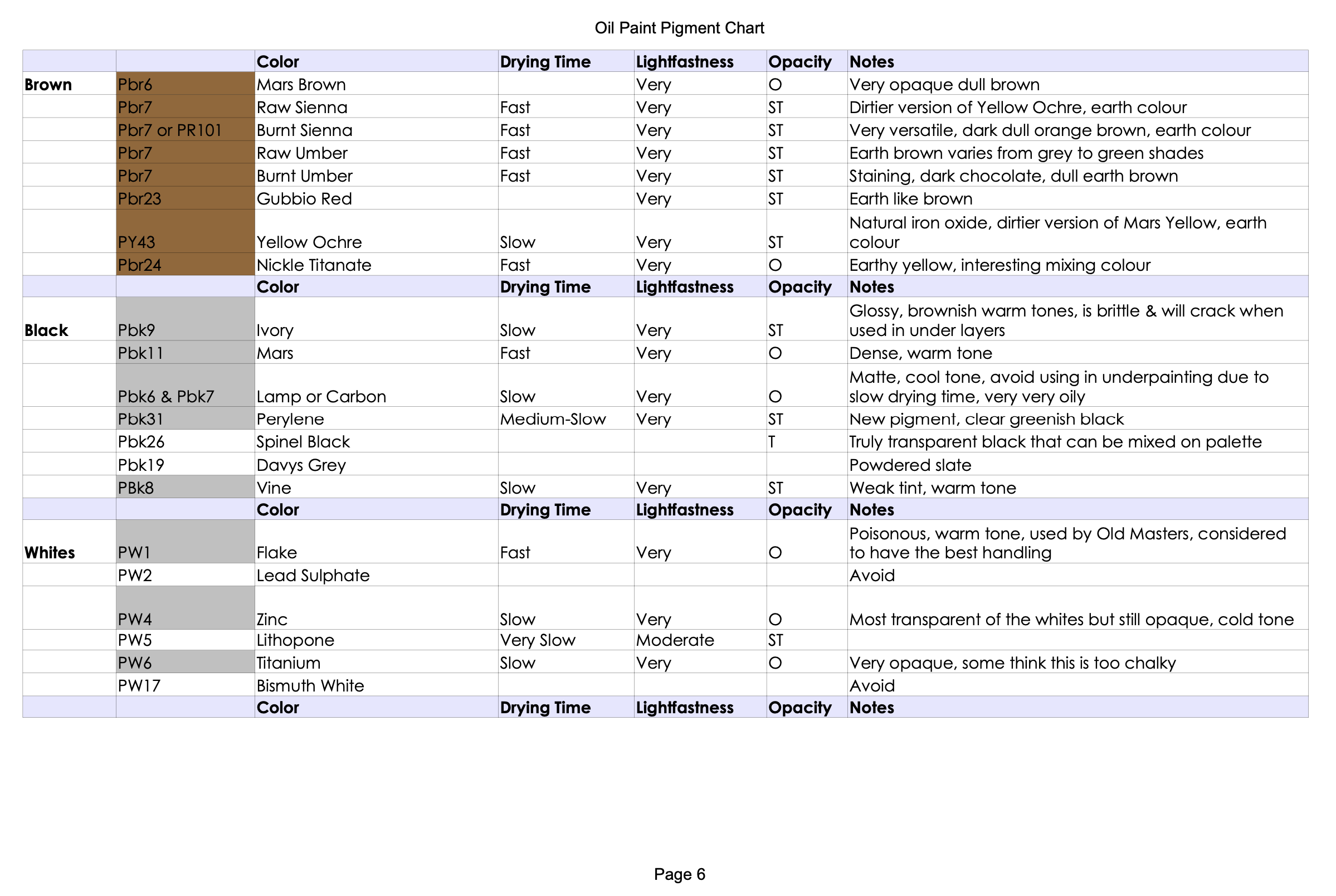 Oil Paint Pigment Chart

| | | Color | Drying Time | Lightfastness | Opacity | Notes |
|---|---|---|---|---|---|---|
| Brown | Pbr6 | Mars Brown | | Very | O | Very opaque dull brown |
| | Pbr7 | Raw Sienna | Fast | Very | ST | Dirtier version of Yellow Ochre, earth colour |
| | Pbr7 or PR101 | Burnt Sienna | Fast | Very | ST | Very versatile, dark dull orange brown, earth colour |
| | Pbr7 | Raw Umber | Fast | Very | ST | Earth brown varies from grey to green shades |
| | Pbr7 | Burnt Umber | Fast | Very | ST | Staining, dark chocolate, dull earth brown |
| | Pbr23 | Gubbio Red | | Very | ST | Earth like brown |
| | PY43 | Yellow Ochre | Slow | Very | ST | Natural iron oxide, dirtier version of Mars Yellow, earth colour |
| | Pbr24 | Nickle Titanate | Fast | Very | O | Earthy yellow, interesting mixing colour |
| | | Color | Drying Time | Lightfastness | Opacity | Notes |
| Black | Pbk9 | Ivory | Slow | Very | ST | Glossy, brownish warm tones, is brittle & will crack when used in under layers |
| | Pbk11 | Mars | Fast | Very | O | Dense, warm tone |
| | Pbk6 & Pbk7 | Lamp or Carbon | Slow | Very | O | Matte, cool tone, avoid using in underpainting due to slow drying time, very very oily |
| | Pbk31 | Perylene | Medium-Slow | Very | ST | New pigment, clear greenish black |
| | Pbk26 | Spinel Black | | | T | Truly transparent black that can be mixed on palette |
| | Pbk19 | Davys Grey | | | | Powdered slate |
| | PBk8 | Vine | Slow | Very | ST | Weak tint, warm tone |
| | | Color | Drying Time | Lightfastness | Opacity | Notes |
| Whites | PW1 | Flake | Fast | Very | O | Poisonous, warm tone, used by Old Masters, considered to have the best handling |
| | PW2 | Lead Sulphate | | | | Avoid |
| | PW4 | Zinc | Slow | Very | O | Most transparent of the whites but still opaque, cold tone |
| | PW5 | Lithopone | Very Slow | Moderate | ST | |
| | PW6 | Titanium | Slow | Very | O | Very opaque, some think this is too chalky |
| | PW17 | Bismuth White | | | | Avoid |
| | | Color | Drying Time | Lightfastness | Opacity | Notes |

Page 6